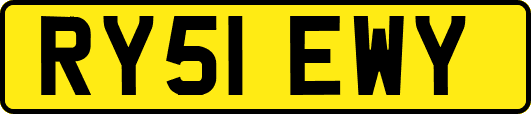 RY51 EWY